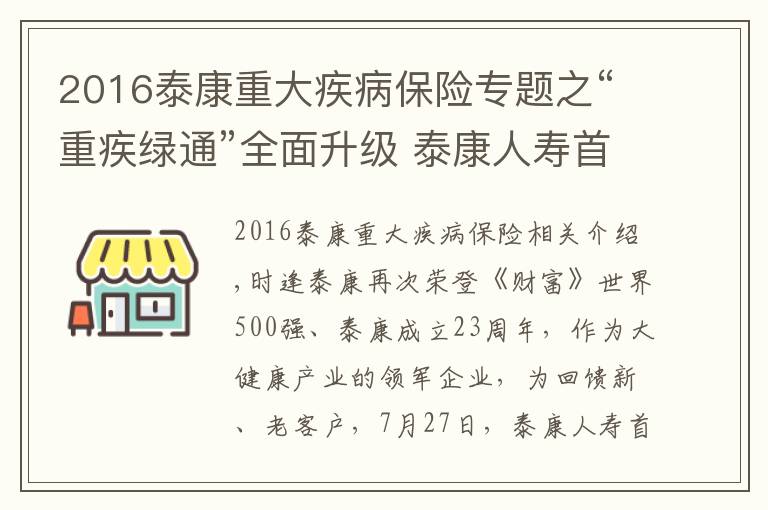 2016泰康重大疾病保险专题之“重疾绿通”全面升级 泰康人寿首

2016泰康重大疾病保险相关介绍，时逢泰康再次荣登《财富》世界500强、泰康成立23周年，作为大健康产业的领军企业，为回馈新、老客户，7月27日，泰康人寿首